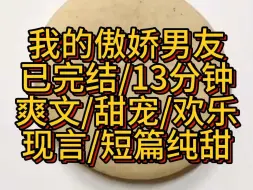 我的傲娇男友
已完结/13分钟
爽文/甜宠/欢乐
现言/短篇纯甜